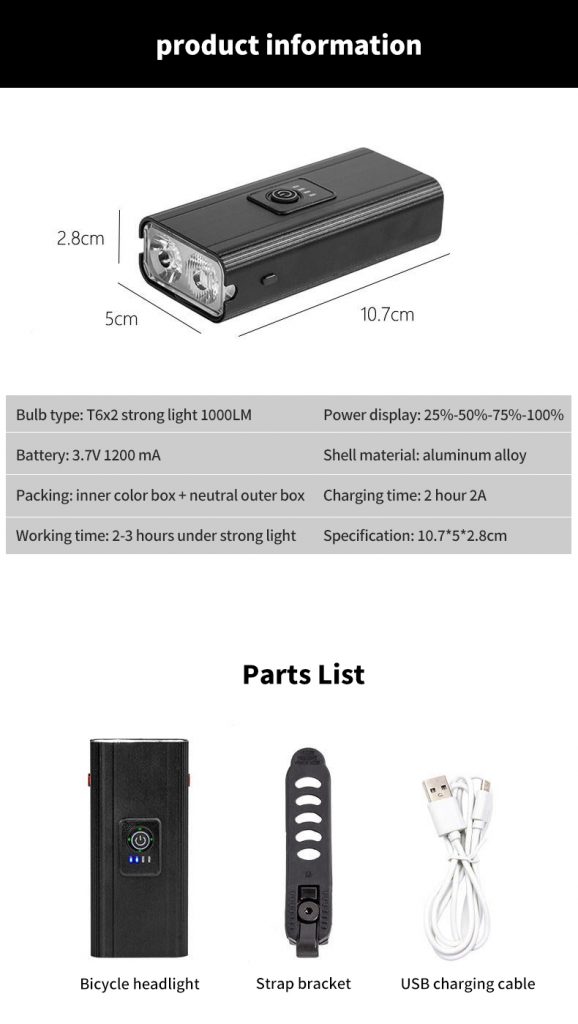 product information

2.8cm

5cm

10.7cm

| Bulb type: T6x2 strong light 1000LM | Power display: 25%-50%-75%-100% |
|---|---|
| Battery: 3.7V 1200 mA | Shell material: aluminum alloy |
| Packing: inner color box + neutral outer box | Charging time: 2 hour 2A |
| Working time: 2-3 hours under strong light | Specification: 10.7*5*2.8cm |

Parts List

Bicycle headlight

Strap bracket

USB charging cable